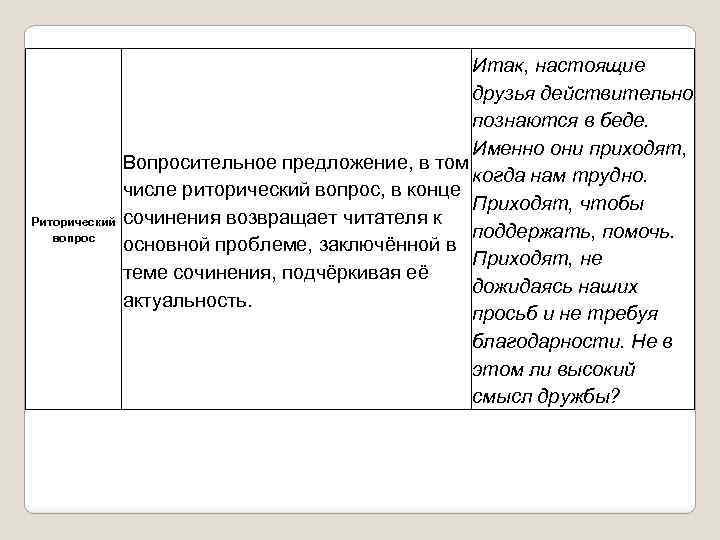 | Риторический вопрос | Вопросительное предложение, в том числе риторический вопрос, в конце сочинения возвращает читателя к основной проблеме, заключённой в теме сочинения, подчёркивая её актуальность. | Итак, настоящие друзья действительно познаются в беде. Именно они приходят, когда нам трудно. Приходят, чтобы поддержать, помочь. Приходят, не дожидаясь наших просьб и не требуя благодарности. Не в этом ли высокий смысл дружбы? |
|---|---|---|